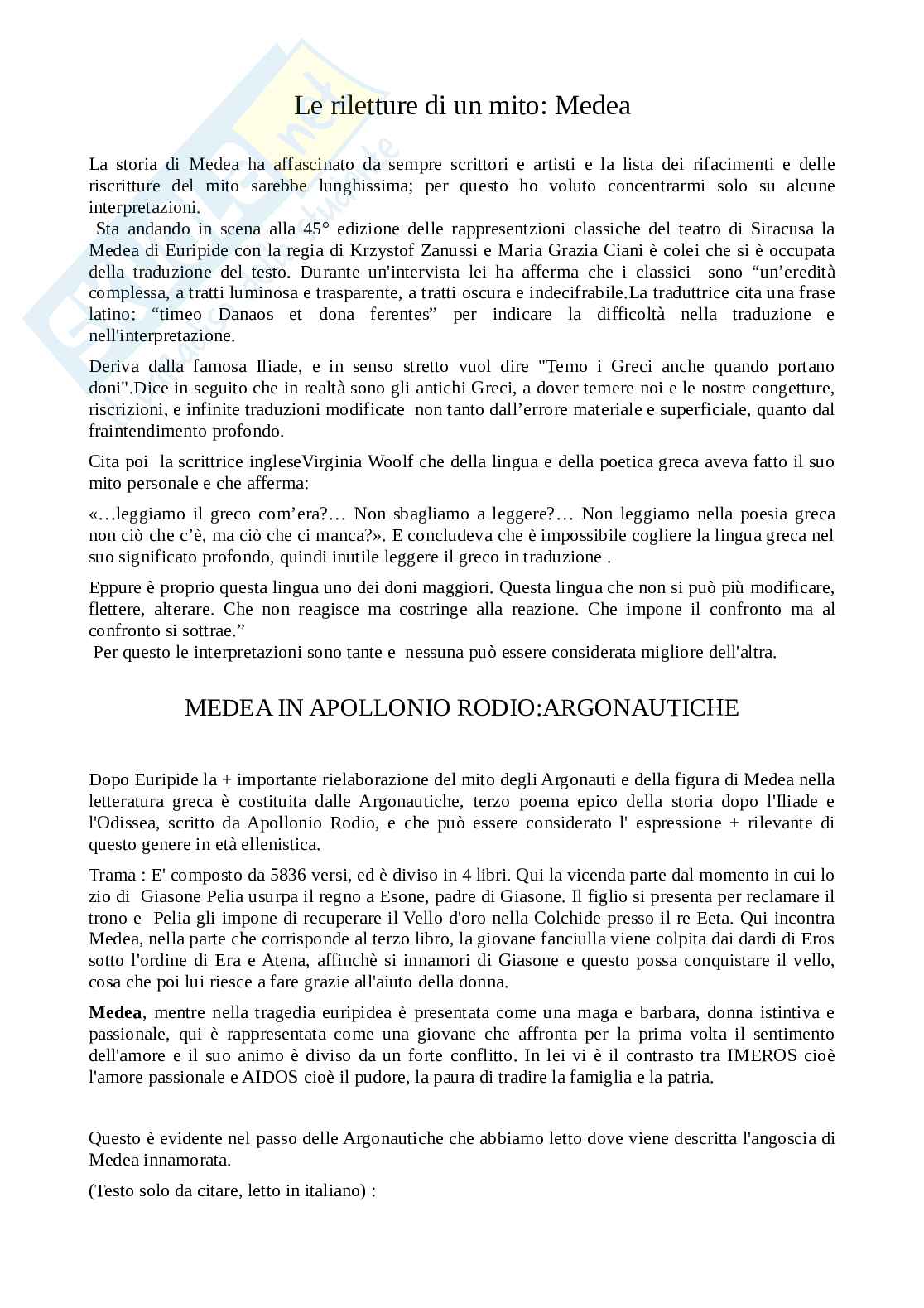 Le riletture di un mito: Medea

La storia di Medea ha affascinato da sempre scrittori e artisti e la lista dei rifacimenti e delle riscritture del mito sarebbe lunghissima; per questo ho voluto concentrarmi solo su alcune interpretazioni.
Sta andando in scena alla 45° edizione delle rappresentzioni classiche del teatro di Siracusa la Medea di Euripide con la regia di Krzystof Zanussi e Maria Grazia Ciani è colei che si è occupata della traduzione del testo. Durante un'intervista lei ha afferma che i classici sono “un’eredità complessa, a tratti luminosa e trasparente, a tratti oscura e indecifrabile.La traduttrice cita una frase latino: “timeo Danaos et dona ferentes” per indicare la difficoltà nella traduzione e nell'interpretazione.

Deriva dalla famosa Iliade, e in senso stretto vuol dire "Temo i Greci anche quando portano doni".Dice in seguito che in realtà sono gli antichi Greci, a dover temere noi e le nostre congetture, riscrizioni, e infinite traduzioni modificate non tanto dall’errore materiale e superficiale, quanto dal fraintendimento profondo.

Cita poi la scrittrice ingleseVirginia Woolf che della lingua e della poetica greca aveva fatto il suo mito personale e che afferma:

«…leggiamo il greco com’era?… Non sbagliamo a leggere?… Non leggiamo nella poesia greca non ciò che c’è, ma ciò che ci manca?». E concludeva che è impossibile cogliere la lingua greca nel suo significato profondo, quindi inutile leggere il greco in traduzione .

Eppure è proprio questa lingua uno dei doni maggiori. Questa lingua che non si può più modificare, flettere, alterare. Che non reagisce ma costringe alla reazione. Che impone il confronto ma al confronto si sottrae.”
Per questo le interpretazioni sono tante e nessuna può essere considerata migliore dell'altra.

MEDEA IN APOLLONIO RODIO:ARGONAUTICHE

Dopo Euripide la + importante rielaborazione del mito degli Argonauti e della figura di Medea nella letteratura greca è costituita dalle Argonautiche, terzo poema epico della storia dopo l'Iliade e l'Odissea, scritto da Apollonio Rodio, e che può essere considerato l' espressione + rilevante di questo genere in età ellenistica.

Trama : E' composto da 5836 versi, ed è diviso in 4 libri. Qui la vicenda parte dal momento in cui lo zio di Giasone Pelia usurpa il regno a Esone, padre di Giasone. Il figlio si presenta per reclamare il trono e Pelia gli impone di recuperare il Vello d'oro nella Colchide presso il re Eeta. Qui incontra Medea, nella parte che corrisponde al terzo libro, la giovane fanciulla viene colpita dai dardi di Eros sotto l'ordine di Era e Atena, affinchè si innamori di Giasone e questo possa conquistare il vello, cosa che poi lui riesce a fare grazie all'aiuto della donna.

Medea, mentre nella tragedia euripidea è presentata come una maga e barbara, donna istintiva e passionale, qui è rappresentata come una giovane che affronta per la prima volta il sentimento dell'amore e il suo animo è diviso da un forte conflitto. In lei vi è il contrasto tra IMEROS cioè l'amore passionale e AIDOS cioè il pudore, la paura di tradire la famiglia e la patria.

Questo è evidente nel passo delle Argonautiche che abbiamo letto dove viene descritta l'angoscia di Medea innamorata.

(Testo solo da citare, letto in italiano) :